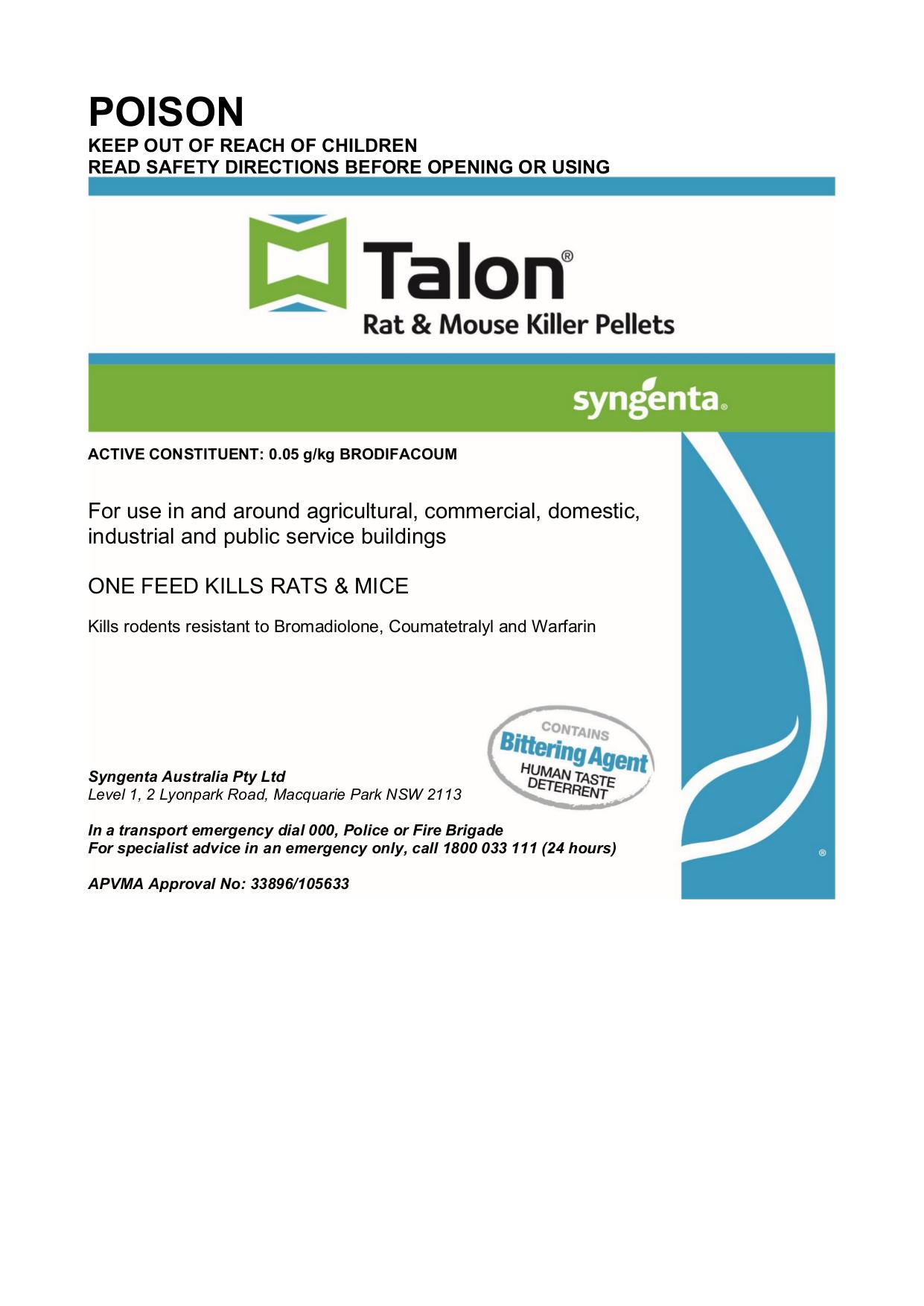 POISON
KEEP OUT OF REACH OF CHILDREN
READ SAFETY DIRECTIONS BEFORE OPENING OR USING

Talon®
Rat & Mouse Killer Pellets

syngenta®

ACTIVE CONSTITUENT: 0.05 g/kg BRODIFACOUM

For use in and around agricultural, commercial, domestic, industrial and public service buildings

ONE FEED KILLS RATS & MICE

Kills rodents resistant to Bromadiolone, Coumatetralyl and Warfarin

CONTAINS
Bittering Agent
HUMAN TASTE DETERRENT

Syngenta Australia Pty Ltd
Level 1, 2 Lyonpark Road, Macquarie Park NSW 2113

In a transport emergency dial 000, Police or Fire Brigade
For specialist advice in an emergency only, call 1800 033 111 (24 hours)

APVMA Approval No: 33896/105633

®